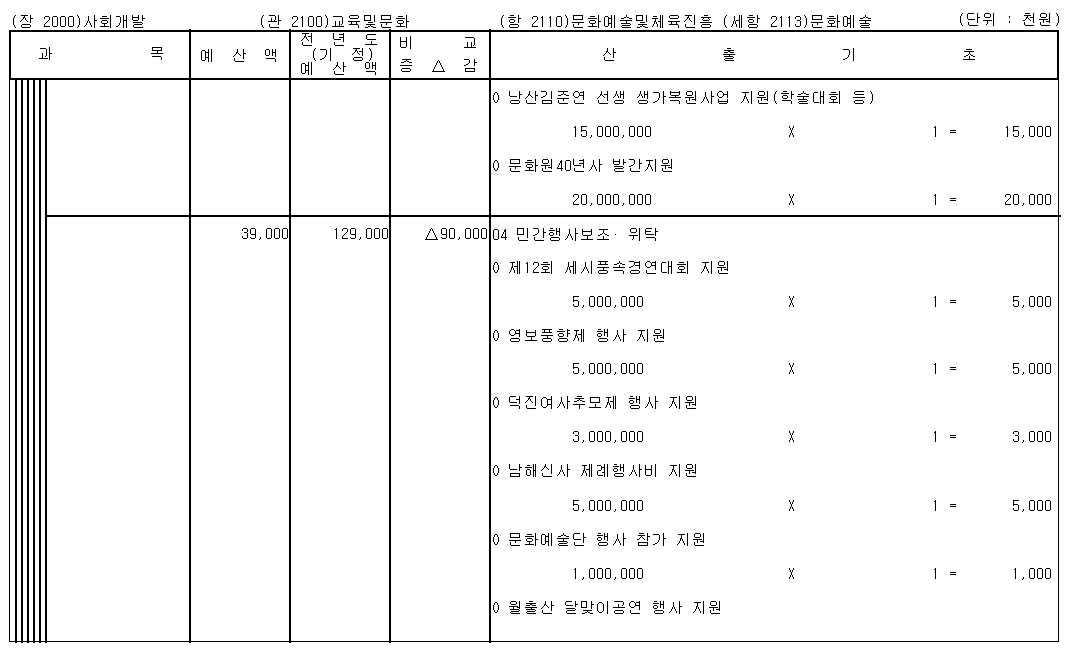 (장 2000)사회개발 (관 2100)교육및문화 (항 2110)문화예술및체육진흥 (세항 2113)문화예술 (단위 : 천원)

| 과 목 | 예 산 액 | 전 년 도 (기 정) 예 산 액 | 비 교 증 △ 감 | 산 출 기 초 |
|---|---|---|---|---|
| | | | | 0 낭산김준연 선생 생가복원사업 지원(학술대회 등) |
| | | | | 15,000,000 X 1 = 15,000 |
| | | | | 0 문화원40년사 발간지원 |
| | | | | 20,000,000 X 1 = 20,000 |
| | 39,000 | 129,000 | △90,000 | 04 민간행사보조· 위탁 |
| | | | | 0 제12회 세시풍속경연대회 지원 |
| | | | | 5,000,000 X 1 = 5,000 |
| | | | | 0 영보풍향제 행사 지원 |
| | | | | 5,000,000 X 1 = 5,000 |
| | | | | 0 덕진여사추모제 행사 지원 |
| | | | | 3,000,000 X 1 = 3,000 |
| | | | | 0 남해신사 제례행사비 지원 |
| | | | | 5,000,000 X 1 = 5,000 |
| | | | | 0 문화예술단 행사 참가 지원 |
| | | | | 1,000,000 X 1 = 1,000 |
| | | | | 0 월출산 달맞이공연 행사 지원 |